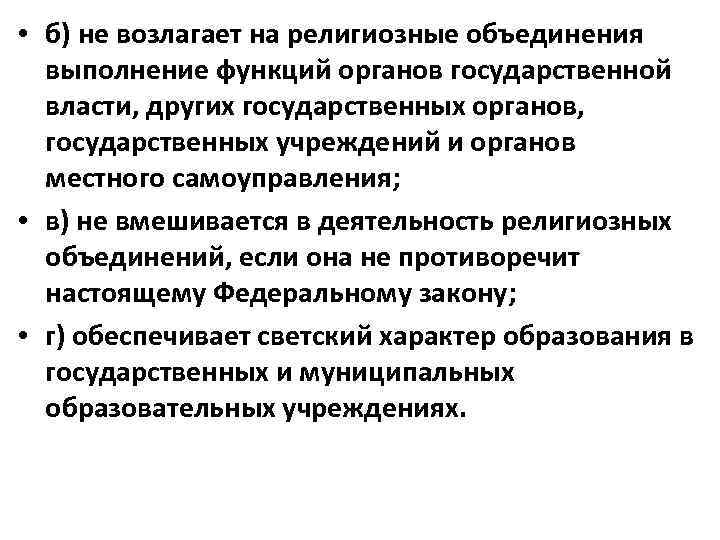 • б) не возлагает на религиозные объединения выполнение функций органов государственной власти, других государственных органов, государственных учреждений и органов местного самоуправления;

• в) не вмешивается в деятельность религиозных объединений, если она не противоречит настоящему Федеральному закону;

• г) обеспечивает светский характер образования в государственных и муниципальных образовательных учреждениях.